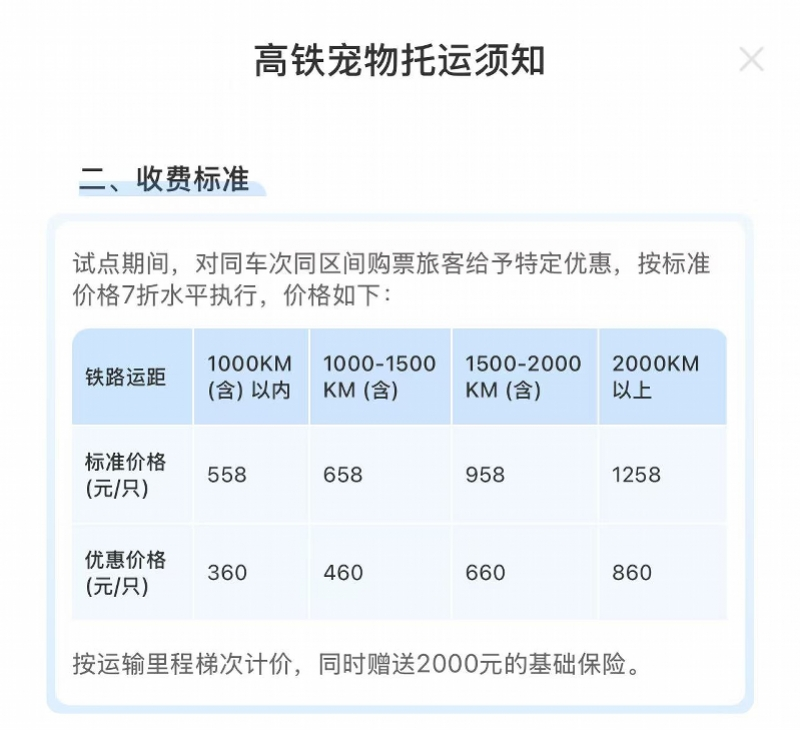 高铁宠物托运须知

二、收费标准

试点期间，对同车次同区间购票旅客给予特定优惠，按标准价格7折水平执行，价格如下：

| 铁路运距 | 1000KM (含) 以内 | 1000-1500 KM (含) | 1500-2000 KM (含) | 2000KM 以上 |
|---|---|---|---|---|
| 标准价格 (元/只) | 558 | 658 | 958 | 1258 |
| 优惠价格 (元/只) | 360 | 460 | 660 | 860 |

按运输里程梯次计价，同时赠送2000元的基础保险。